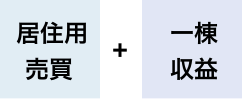 居住用
売買

+

一棟
収益